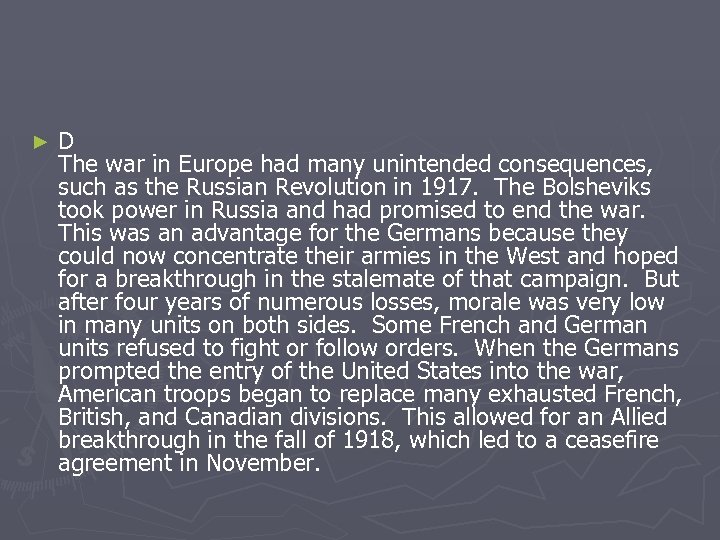 ► D
The war in Europe had many unintended consequences, such as the Russian Revolution in 1917. The Bolsheviks took power in Russia and had promised to end the war. This was an advantage for the Germans because they could now concentrate their armies in the West and hoped for a breakthrough in the stalemate of that campaign. But after four years of numerous losses, morale was very low in many units on both sides. Some French and German units refused to fight or follow orders. When the Germans prompted the entry of the United States into the war, American troops began to replace many exhausted French, British, and Canadian divisions. This allowed for an Allied breakthrough in the fall of 1918, which led to a ceasefire agreement in November.